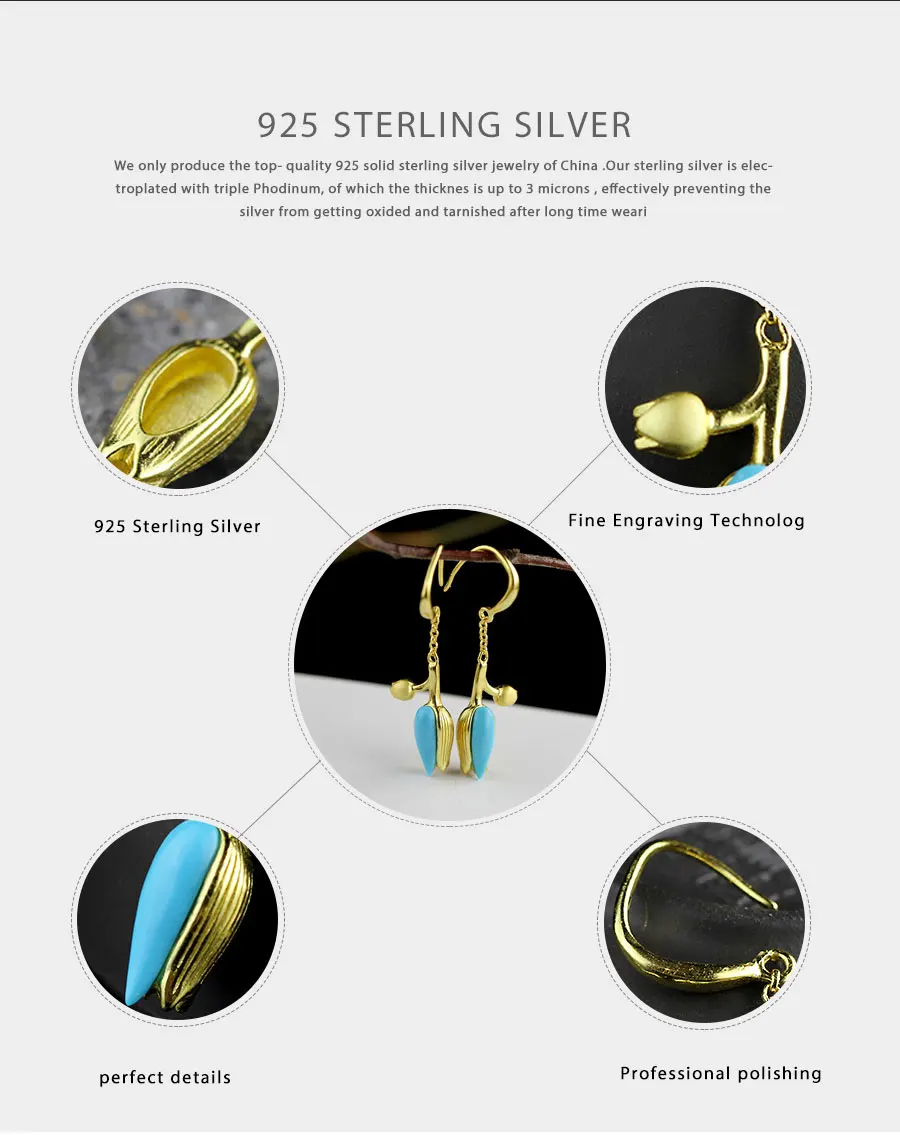 925 STERLING SILVER

We only produce the top- quality 925 solid sterling silver jewelry of China .Our sterling silver is electroplated with triple Phodinum, of which the thicknes is up to 3 microns , effectively preventing the silver from getting oxided and tarnished after long time weari

925 Sterling Silver

Fine Engraving Technolog

perfect details

Professional polishing